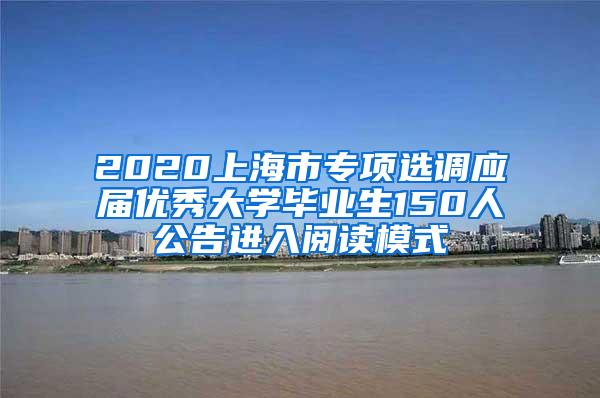 2020上海市专项选调应届优秀大学毕业生150人公告进入阅读模式